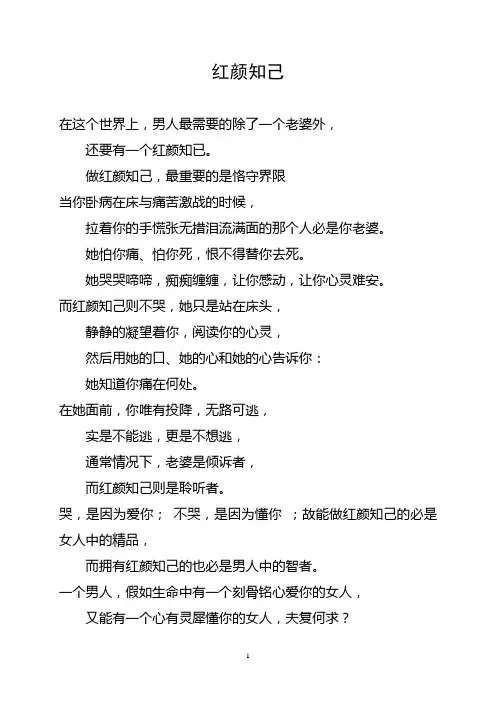 红颜知己

在这个世界上，男人最需要的除了一个老婆外，

还要有一个红颜知已。

做红颜知己，最重要的是恪守界限

当你卧病在床与痛苦激战的时候，

拉着你的手慌张无措泪流满面的那个人必是你老婆。

她怕你痛、怕你死，恨不得替你去死。

她哭哭啼啼，痴痴缠缠，让你感动，让你心灵难安。

而红颜知己则不哭，她只是站在床头，

静静的凝望着你，阅读你的心灵，

然后用她的口、她的心和她的心告诉你：

她知道你痛在何处。

在她面前，你唯有投降，无路可逃，

实是不能逃，更是不想逃，

通常情况下，老婆是倾诉者，

而红颜知己则是聆听者。

哭，是因为爱你； 不哭，是因为懂你 ；故能做红颜知己的必是女人中的精品，

而拥有红颜知己的也必是男人中的智者。

一个男人，假如生命中有一个刻骨铭心爱你的女人，

又能有一个心有灵犀懂你的女人，夫复何求？

1